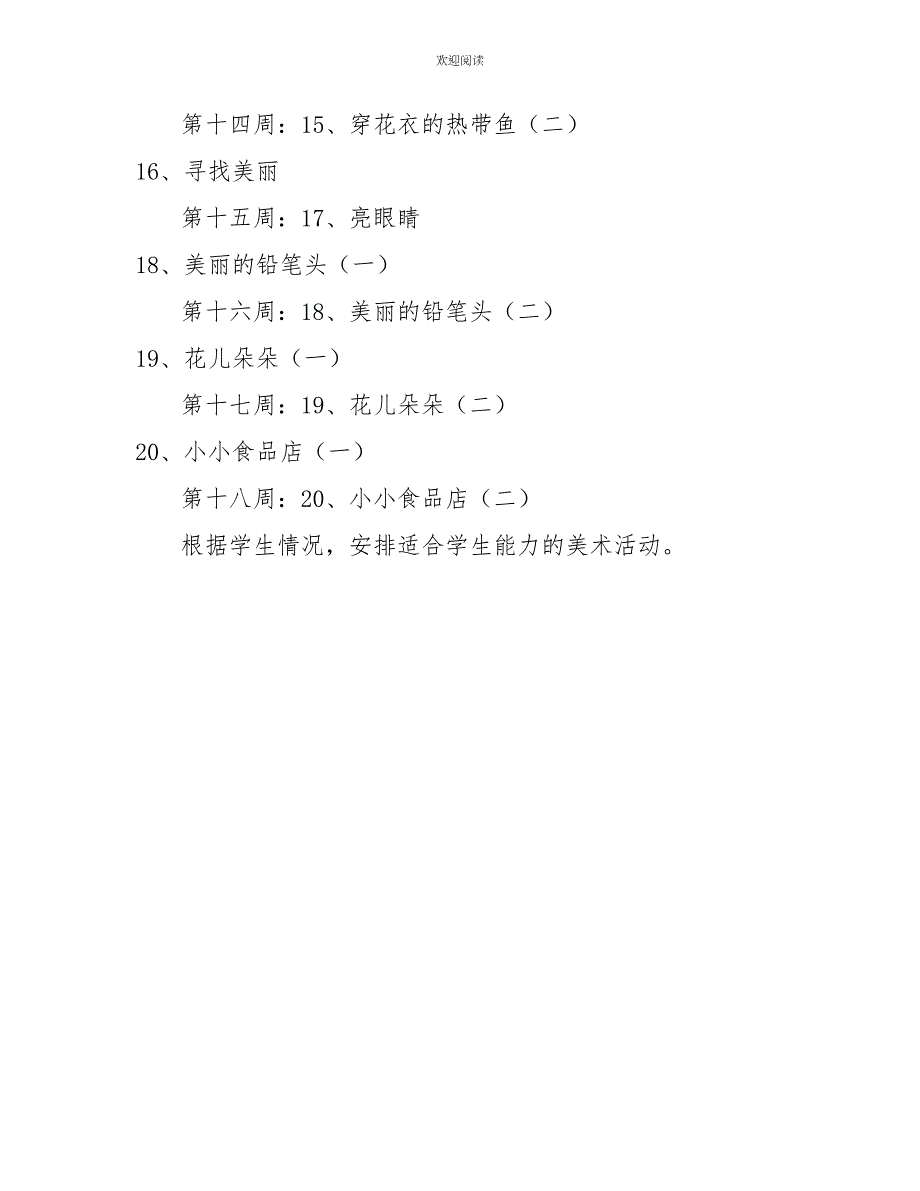 欢迎阅读

第十四周：15、穿花衣的热带鱼（二）

16、寻找美丽

第十五周：17、亮眼睛

18、美丽的铅笔头（一）

第十六周：18、美丽的铅笔头（二）

19、花儿朵朵（一）

第十七周：19、花儿朵朵（二）

20、小小食品店（一）

第十八周：20、小小食品店（二）

根据学生情况，安排适合学生能力的美术活动。